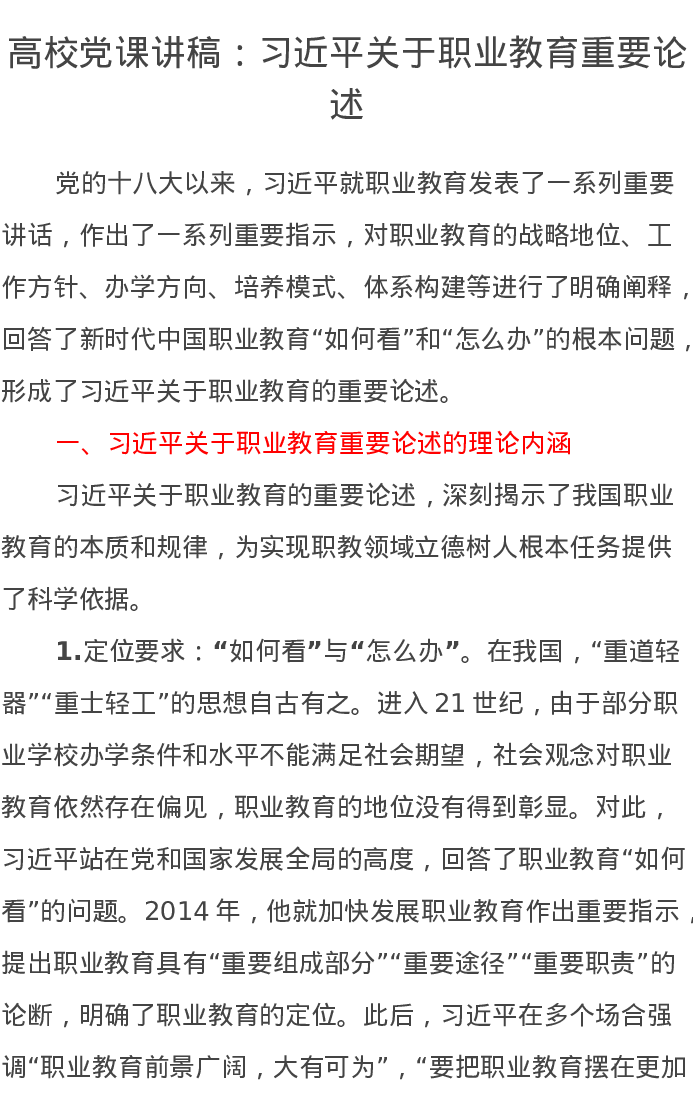 高校党课讲稿：习近平关于职业教育重要论述

党的十八大以来，习近平就职业教育发表了一系列重要讲话，作出了一系列重要指示，对职业教育的战略地位、工作方针、办学方向、培养模式、体系构建等进行了明确阐释，回答了新时代中国职业教育“如何看”和“怎么办”的根本问题，形成了习近平关于职业教育的重要论述。

一、习近平关于职业教育重要论述的理论内涵

习近平关于职业教育的重要论述，深刻揭示了我国职业教育的本质和规律，为实现职教领域立德树人根本任务提供了科学依据。

1.定位要求：“如何看”与“怎么办”。在我国，“重道轻器”“重士轻工”的思想自古有之。进入21世纪，由于部分职业学校办学条件和水平不能满足社会期望，社会观念对职业教育依然存在偏见，职业教育的地位没有得到彰显。对此，习近平站在党和国家发展全局的高度，回答了职业教育“如何看”的问题。2014年，他就加快发展职业教育作出重要指示，提出职业教育具有“重要组成部分”“重要途径”“重要职责”的论断，明确了职业教育的定位。此后，习近平在多个场合强调“职业教育前景广阔，大有可为”，“要把职业教育摆在更加